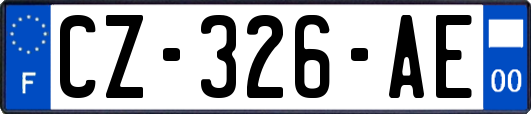 F
CZ-326-AE
00